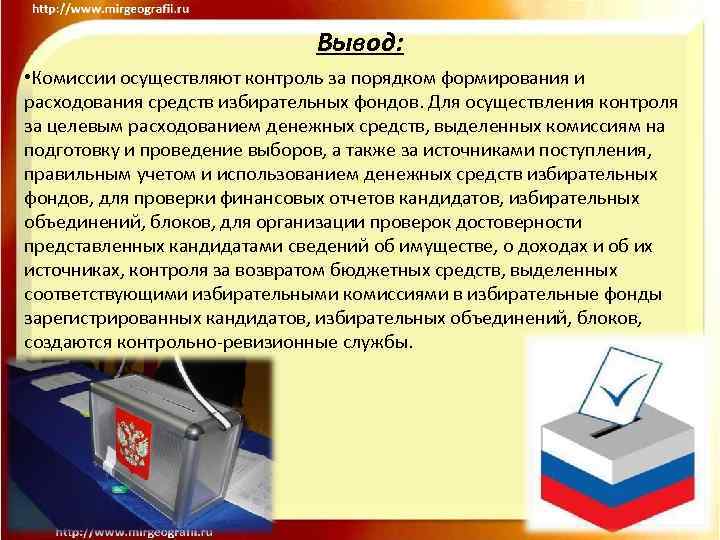 http://www.mirgeografii.ru

Вывод:

•Комиссии осуществляют контроль за порядком формирования и расходования средств избирательных фондов. Для осуществления контроля за целевым расходованием денежных средств, выделенных комиссиям на подготовку и проведение выборов, а также за источниками поступления, правильным учетом и использованием денежных средств избирательных фондов, для проверки финансовых отчетов кандидатов, избирательных объединений, блоков, для организации проверок достоверности представленных кандидатами сведений об имуществе, о доходах и об их источниках, контроля за возвратом бюджетных средств, выделенных соответствующими избирательными комиссиями в избирательные фонды зарегистрированных кандидатов, избирательных объединений, блоков, создаются контрольно-ревизионные службы.

http://www.mirgeografii.ru